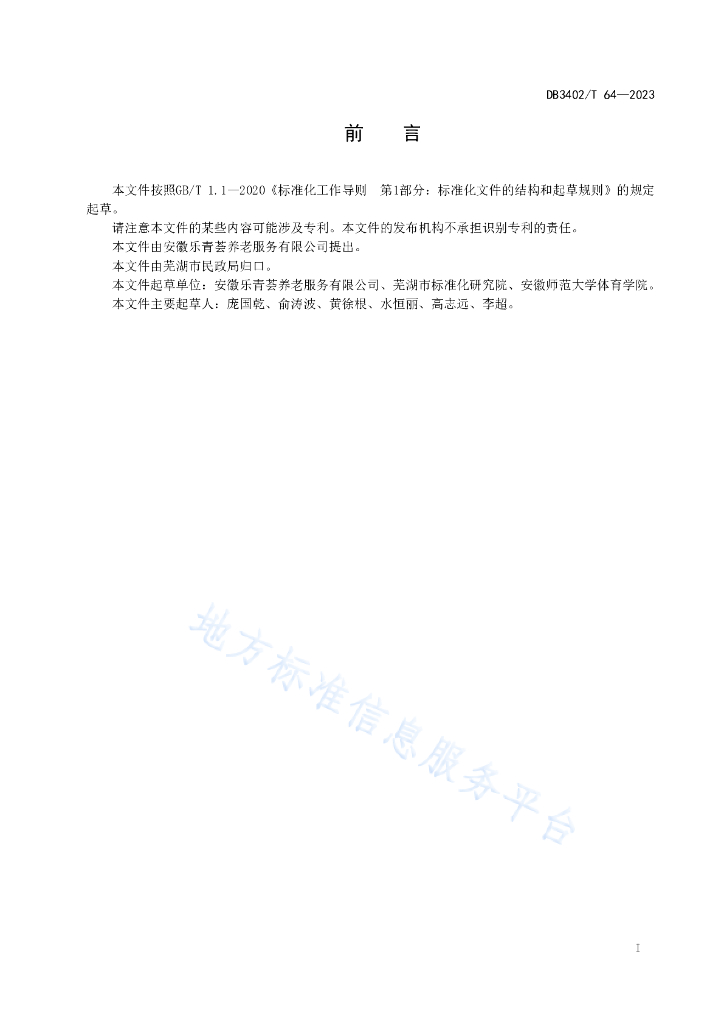 DB3402/T 64—2023

前　言

本文件按照GB/T 1.1—2020《标准化工作导则　第1部分：标准化文件的结构和起草规则》的规定起草。

请注意本文件的某些内容可能涉及专利。本文件的发布机构不承担识别专利的责任。

本文件由安徽乐青荟养老服务有限公司提出。

本文件由芜湖市民政局归口。

本文件起草单位：安徽乐青荟养老服务有限公司、芜湖市标准化研究院、安徽师范大学体育学院。

本文件主要起草人：庞国乾、俞涛波、黄徐根、水恒丽、高志远、李超。

地方标准信息服务平台

I